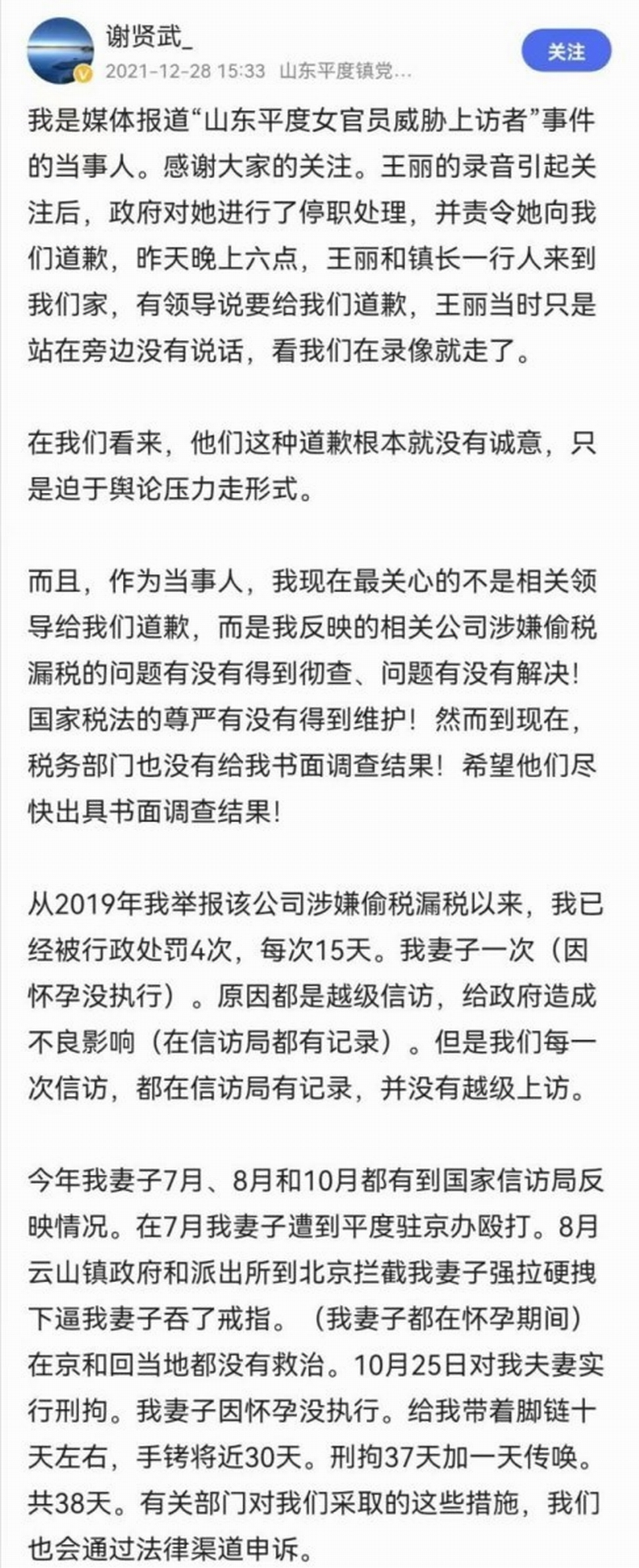 谢贤武_
2021-12-28 15:33 山东平度镇党…
关注

我是媒体报道“山东平度女官员威胁上访者”事件的当事人。感谢大家的关注。王丽的录音引起关注后，政府对她进行了停职处理，并责令她向我们道歉，昨天晚上六点，王丽和镇长一行人来到我们家，有领导说要给我们道歉，王丽当时只是站在旁边没有说话，看我们在录像就走了。

在我们看来，他们这种道歉根本就没有诚意，只是迫于舆论压力走形式。

而且，作为当事人，我现在最关心的不是相关领导给我们道歉，而是我反映的相关公司涉嫌偷税漏税的问题有没有得到彻查、问题有没有解决！国家税法的尊严有没有得到维护！然而到现在，税务部门也没有给我书面调查结果！希望他们尽快出具书面调查结果！

从2019年我举报该公司涉嫌偷税漏税以来，我已经被行政处罚4次，每次15天。我妻子一次（因怀孕没执行）。原因都是越级信访，给政府造成不良影响（在信访局都有记录）。但是我们每一次信访，都在信访局有记录，并没有越级上访。

今年我妻子7月、8月和10月都有到国家信访局反映情况。在7月我妻子遭到平度驻京办殴打。8月云山镇政府和派出所到北京拦截我妻子强拉硬拽下逼我妻子吞了戒指。（我妻子都在怀孕期间）在京和回当地都没有救治。10月25日对我夫妻实行刑拘。我妻子因怀孕没执行。给我带着脚链十天左右，手铐将近30天。刑拘37天加一天传唤。共38天。有关部门对我们采取的这些措施，我们也会通过法律渠道申诉。